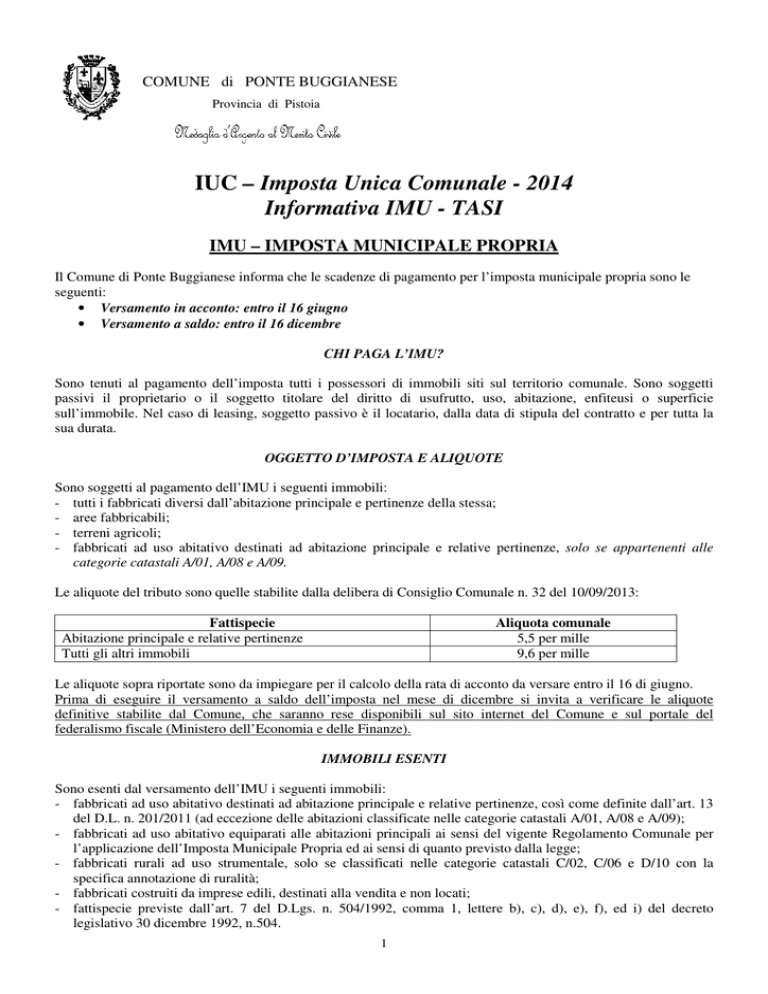 COMUNE di PONTE BUGGIANESE

Provincia di Pistoia

Medaglia d'Argento al Merito Civile

IUC – Imposta Unica Comunale - 2014
Informativa IMU - TASI

IMU – IMPOSTA MUNICIPALE PROPRIA

Il Comune di Ponte Buggianese informa che le scadenze di pagamento per l'imposta municipale propria sono le seguenti:
• Versamento in acconto: entro il 16 giugno
• Versamento a saldo: entro il 16 dicembre

CHI PAGA L'IMU?

Sono tenuti al pagamento dell'imposta tutti i possessori di immobili siti sul territorio comunale. Sono soggetti passivi il proprietario o il soggetto titolare del diritto di usufrutto, uso, abitazione, enfiteusi o superficie sull'immobile. Nel caso di leasing, soggetto passivo è il locatario, dalla data di stipula del contratto e per tutta la sua durata.

OGGETTO D'IMPOSTA E ALIQUOTE

Sono soggetti al pagamento dell'IMU i seguenti immobili:
- tutti i fabbricati diversi dall'abitazione principale e pertinenze della stessa;
- aree fabbricabili;
- terreni agricoli;
- fabbricati ad uso abitativo destinati ad abitazione principale e relative pertinenze, solo se appartenenti alle categorie catastali A/01, A/08 e A/09.

Le aliquote del tributo sono quelle stabilite dalla delibera di Consiglio Comunale n. 32 del 10/09/2013:

| Fattispecie | Aliquota comunale |
|---|---|
| Abitazione principale e relative pertinenze | 5,5 per mille |
| Tutti gli altri immobili | 9,6 per mille |

Le aliquote sopra riportate sono da impiegare per il calcolo della rata di acconto da versare entro il 16 di giugno. Prima di eseguire il versamento a saldo dell'imposta nel mese di dicembre si invita a verificare le aliquote definitive stabilite dal Comune, che saranno rese disponibili sul sito internet del Comune e sul portale del federalismo fiscale (Ministero dell'Economia e delle Finanze).

IMMOBILI ESENTI

Sono esenti dal versamento dell'IMU i seguenti immobili:
- fabbricati ad uso abitativo destinati ad abitazione principale e relative pertinenze, così come definite dall'art. 13 del D.L. n. 201/2011 (ad eccezione delle abitazioni classificate nelle categorie catastali A/01, A/08 e A/09);
- fabbricati ad uso abitativo equiparati alle abitazioni principali ai sensi del vigente Regolamento Comunale per l'applicazione dell'Imposta Municipale Propria ed ai sensi di quanto previsto dalla legge;
- fabbricati rurali ad uso strumentale, solo se classificati nelle categorie catastali C/02, C/06 e D/10 con la specifica annotazione di ruralità;
- fabbricati costruiti da imprese edili, destinati alla vendita e non locati;
- fattispecie previste dall'art. 7 del D.Lgs. n. 504/1992, comma 1, lettere b), c), d), e), f), ed i) del decreto legislativo 30 dicembre 1992, n.504.

1